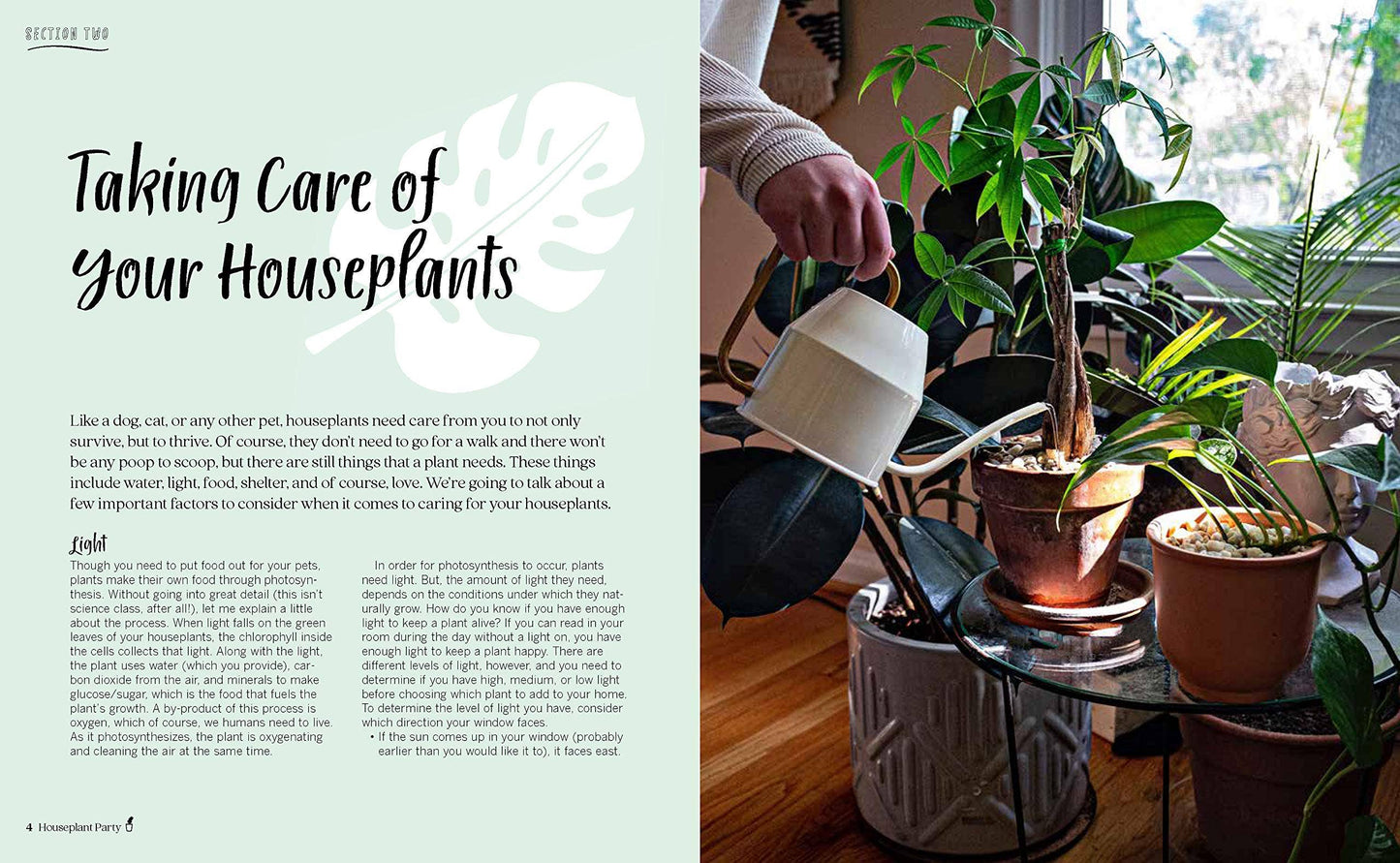 SECTION TWO

Taking Care of Your Houseplants

Like a dog, cat, or any other pet, houseplants need care from you to not only survive, but to thrive. Of course, they don't need to go for a walk and there won't be any poop to scoop, but there are still things that a plant needs. These things include water, light, food, shelter, and of course, love. We're going to talk about a few important factors to consider when it comes to caring for your houseplants.

Light

Though you need to put food out for your pets, plants make their own food through photosynthesis. Without going into great detail (this isn't science class, after all!), let me explain a little about the process. When light falls on the green leaves of your houseplants, the chlorophyll inside the cells collects that light. Along with the light, the plant uses water (which you provide), carbon dioxide from the air, and minerals to make glucose/sugar, which is the food that fuels the plant's growth. A by-product of this process is oxygen, which of course, we humans need to live. As it photosynthesizes, the plant is oxygenating and cleaning the air at the same time.

In order for photosynthesis to occur, plants need light. But, the amount of light they need, depends on the conditions under which they naturally grow. How do you know if you have enough light to keep a plant alive? If you can read in your room during the day without a light on, you have enough light to keep a plant happy. There are different levels of light, however, and you need to determine if you have high, medium, or low light before choosing which plant to add to your home. To determine the level of light you have, consider which direction your window faces.

• If the sun comes up in your window (probably earlier than you would like it to), it faces east.

4 Houseplant Party